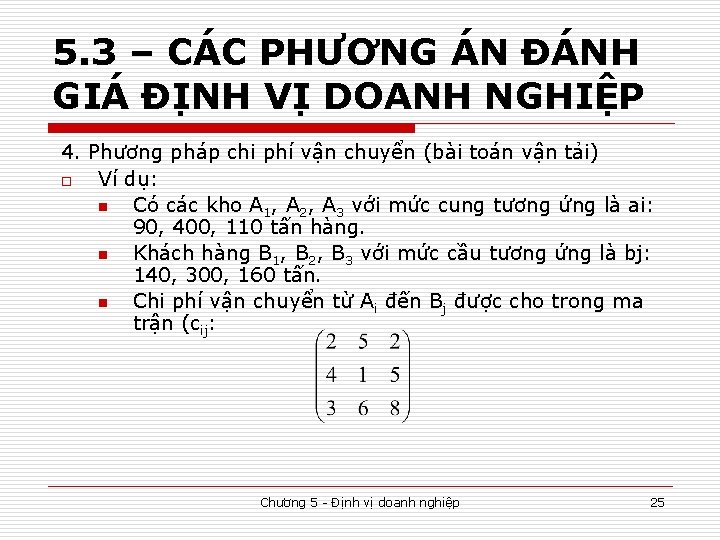 5.3 – CÁC PHƯƠNG ÁN ĐÁNH GIÁ ĐỊNH VỊ DOANH NGHIỆP

4. Phương pháp chi phí vận chuyển (bài toán vận tải)

Ví dụ:

Có các kho $A_1$, $A_2$, $A_3$ với mức cung tương ứng là ai: 90, 400, 110 tấn hàng.

Khách hàng $B_1$, $B_2$, $B_3$ với mức cầu tương ứng là bj: 140, 300, 160 tấn.

Chi phí vận chuyển từ $A_i$ đến $B_j$ được cho trong ma trận ($c_{ij}$:

$\begin{pmatrix} 2 & 5 & 2 \\ 4 & 1 & 5 \\ 3 & 6 & 8 \end{pmatrix}$

Chương 5 - Định vị doanh nghiệp

25